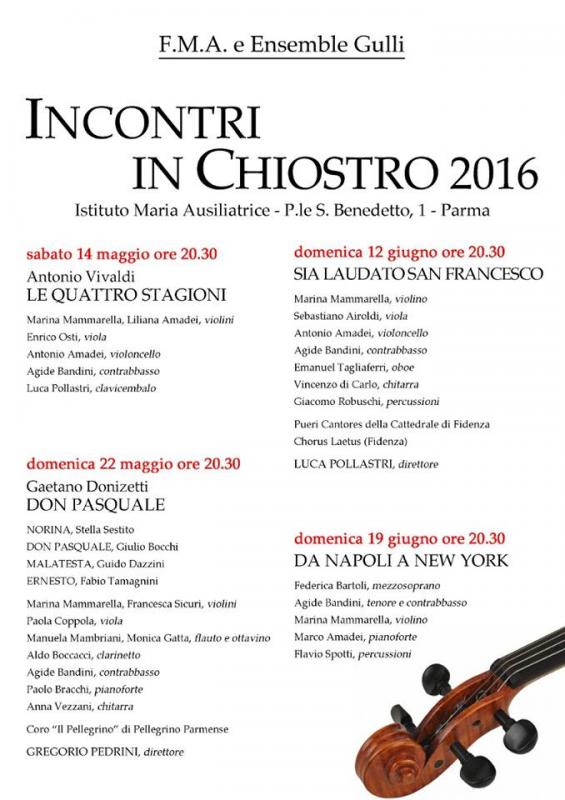 F.M.A. e Ensemble Gulli

INCONTRI IN CHIOSTRO 2016

Istituto Maria Ausiliatrice - P.le S. Benedetto, 1 - Parma

sabato 14 maggio ore 20.30
Antonio Vivaldi
LE QUATTRO STAGIONI

Marina Mammarella, Liliana Amadei, violini
Enrico Osti, viola
Antonio Amadei, violoncello
Agide Bandini, contrabbasso
Luca Pollastri, clavicembalo

domenica 22 maggio ore 20.30
Gaetano Donizetti
DON PASQUALE

NORINA, Stella Sestito
DON PASQUALE, Giulio Bocchi
MALATESTA, Guido Dazzini
ERNESTO, Fabio Tamagnini

Marina Mammarella, Francesca Sicuri, violini
Paola Coppola, viola
Manuela Mambriani, Monica Gatta, flauto e ottavino
Aldo Boccacci, clarinetto
Agide Bandini, contrabbasso
Paolo Bracchi, pianoforte
Anna Vezzani, chitarra

Coro "Il Pellegrino" di Pellegrino Parmense

GREGORIO PEDRINI, direttore

domenica 12 giugno ore 20.30
SIA LAUDATO SAN FRANCESCO

Marina Mammarella, violino
Sebastiano Airoldi, viola
Antonio Amadei, violoncello
Agide Bandini, contrabbasso
Emanuel Tagliaferri, oboe
Vincenzo di Carlo, chitarra
Giacomo Robuschi, percussioni

Pueri Cantores della Cattedrale di Fidenza
Chorus Laetus (Fidenza)

LUCA POLLASTRI, direttore

domenica 19 giugno ore 20.30
DA NAPOLI A NEW YORK

Federica Bartoli, mezzosoprano
Agide Bandini, tenore e contrabbasso
Marina Mammarella, violino
Marco Amadei, pianoforte
Flavio Spotti, percussioni